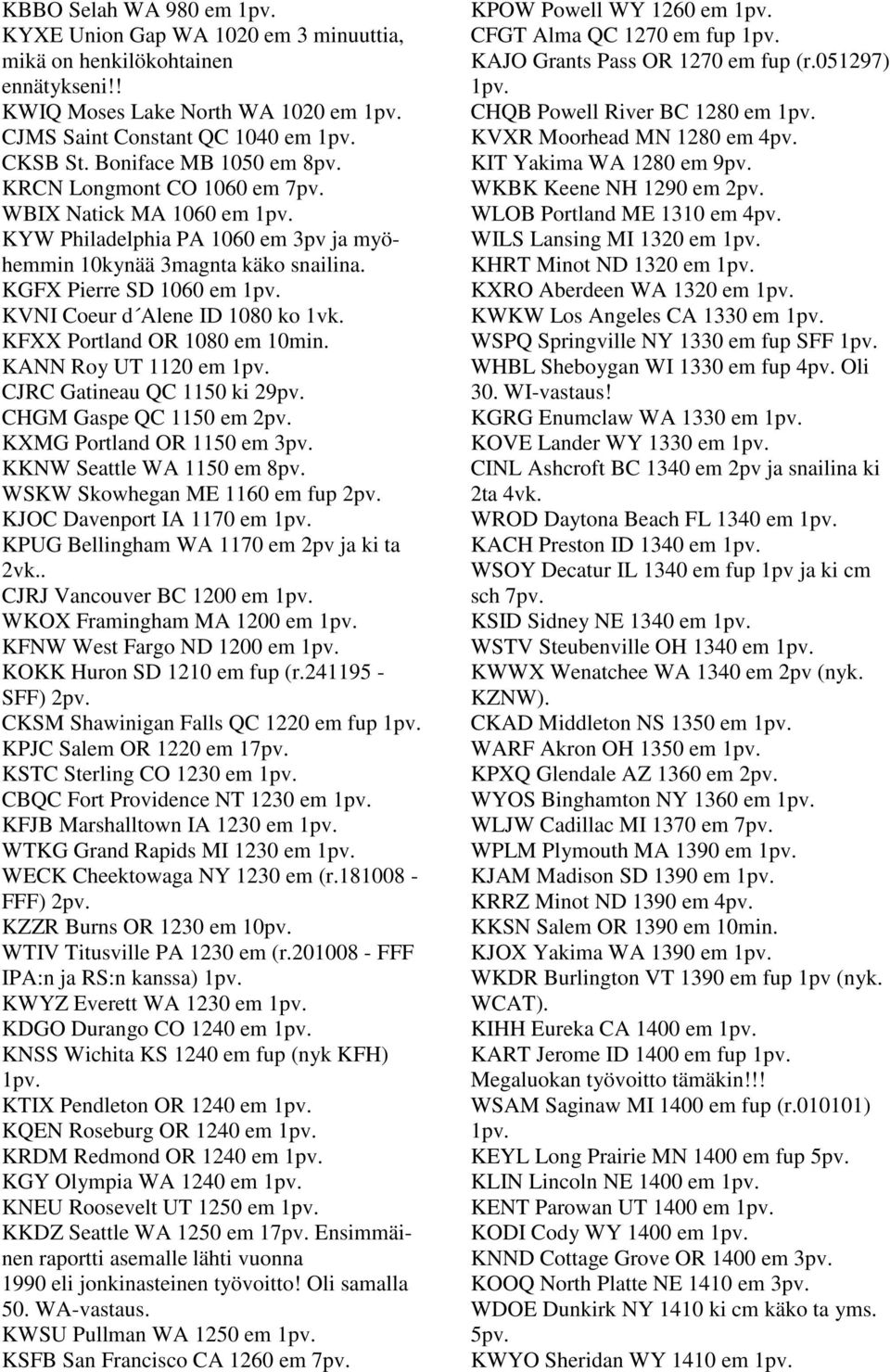 KBBO Selah WA 980 em 1pv.
KYXE Union Gap WA 1020 em 3 minuuttia, mikä on henkilökohtainen ennätykseni!!
KWIQ Moses Lake North WA 1020 em 1pv.
CJMS Saint Constant QC 1040 em 1pv.
CKSB St. Boniface MB 1050 em 8pv.
KRCN Longmont CO 1060 em 7pv.
WBIX Natick MA 1060 em 1pv.
KYW Philadelphia PA 1060 em 3pv ja myöhemmin 10kynää 3magnta käko snailina.
KGFX Pierre SD 1060 em 1pv.
KVNI Coeur d´Alene ID 1080 ko 1vk.
KFXX Portland OR 1080 em 10min.
KANN Roy UT 1120 em 1pv.
CJRC Gatineau QC 1150 ki 29pv.
CHGM Gaspe QC 1150 em 2pv.
KXMG Portland OR 1150 em 3pv.
KKNW Seattle WA 1150 em 8pv.
WSKW Skowhegan ME 1160 em fup 2pv.
KJOC Davenport IA 1170 em 1pv.
KPUG Bellingham WA 1170 em 2pv ja ki ta 2vk..
CJRJ Vancouver BC 1200 em 1pv.
WKOX Framingham MA 1200 em 1pv.
KFNW West Fargo ND 1200 em 1pv.
KOKK Huron SD 1210 em fup (r.241195 - SFF) 2pv.
CKSM Shawinigan Falls QC 1220 em fup 1pv.
KPJC Salem OR 1220 em 17pv.
KSTC Sterling CO 1230 em 1pv.
CBQC Fort Providence NT 1230 em 1pv.
KFJB Marshalltown IA 1230 em 1pv.
WTKG Grand Rapids MI 1230 em 1pv.
WECK Cheektowaga NY 1230 em (r.181008 - FFF) 2pv.
KZZR Burns OR 1230 em 10pv.
WTIV Titusville PA 1230 em (r.201008 - FFF IPA:n ja RS:n kanssa) 1pv.
KWYZ Everett WA 1230 em 1pv.
KDGO Durango CO 1240 em 1pv.
KNSS Wichita KS 1240 em fup (nyk KFH) 1pv.
KTIX Pendleton OR 1240 em 1pv.
KQEN Roseburg OR 1240 em 1pv.
KRDM Redmond OR 1240 em 1pv.
KGY Olympia WA 1240 em 1pv.
KNEU Roosevelt UT 1250 em 1pv.
KKDZ Seattle WA 1250 em 17pv. Ensimmäinen raportti asemalle lähti vuonna 1990 eli jonkinasteinen työvoitto! Oli samalla 50. WA-vastaus.
KWSU Pullman WA 1250 em 1pv.
KSFB San Francisco CA 1260 em 7pv.
KPOW Powell WY 1260 em 1pv.
CFGT Alma QC 1270 em fup 1pv.
KAJO Grants Pass OR 1270 em fup (r.051297) 1pv.
CHQB Powell River BC 1280 em 1pv.
KVXR Moorhead MN 1280 em 4pv.
KIT Yakima WA 1280 em 9pv.
WKBK Keene NH 1290 em 2pv.
WLOB Portland ME 1310 em 4pv.
WILS Lansing MI 1320 em 1pv.
KHRT Minot ND 1320 em 1pv.
KXRO Aberdeen WA 1320 em 1pv.
KWKW Los Angeles CA 1330 em 1pv.
WSPQ Springville NY 1330 em fup SFF 1pv.
WHBL Sheboygan WI 1330 em fup 4pv. Oli 30. WI-vastaus!
KGRG Enumclaw WA 1330 em 1pv.
KOVE Lander WY 1330 em 1pv.
CINL Ashcroft BC 1340 em 2pv ja snailina ki 2ta 4vk.
WROD Daytona Beach FL 1340 em 1pv.
KACH Preston ID 1340 em 1pv.
WSOY Decatur IL 1340 em fup 1pv ja ki cm sch 7pv.
KSID Sidney NE 1340 em 1pv.
WSTV Steubenville OH 1340 em 1pv.
KWWX Wenatchee WA 1340 em 2pv (nyk. KZNW).
CKAD Middleton NS 1350 em 1pv.
WARF Akron OH 1350 em 1pv.
KPXQ Glendale AZ 1360 em 2pv.
WYOS Binghamton NY 1360 em 1pv.
WLJW Cadillac MI 1370 em 7pv.
WPLM Plymouth MA 1390 em 1pv.
KJAM Madison SD 1390 em 1pv.
KRRZ Minot ND 1390 em 4pv.
KKSN Salem OR 1390 em 10min.
KJOX Yakima WA 1390 em 1pv.
WKDR Burlington VT 1390 em fup 1pv (nyk. WCAT).
KIHH Eureka CA 1400 em 1pv.
KART Jerome ID 1400 em fup 1pv.
Megaluokan työvoitto tämäkin!!!
WSAM Saginaw MI 1400 em fup (r.010101) 1pv.
KEYL Long Prairie MN 1400 em fup 5pv.
KLIN Lincoln NE 1400 em 1pv.
KENT Parowan UT 1400 em 1pv.
KODI Cody WY 1400 em 1pv.
KNND Cottage Grove OR 1400 em 3pv.
KOOQ North Platte NE 1410 em 3pv.
WDOE Dunkirk NY 1410 ki cm käko ta yms. 5pv.
KWYO Sheridan WY 1410 em 1pv.